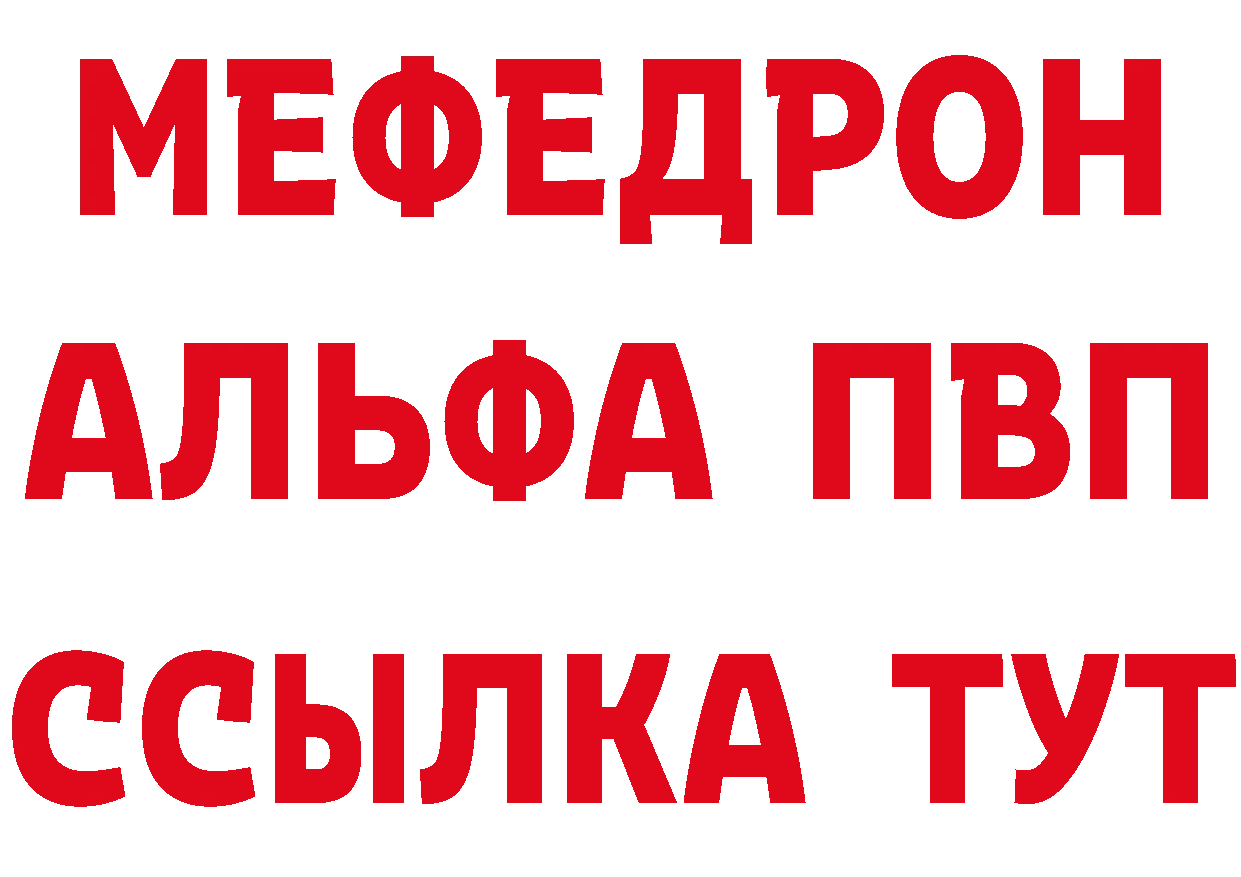 МЕФЕДРОН
АЛЬФА ПВП
ССЫЛКА ТУТ